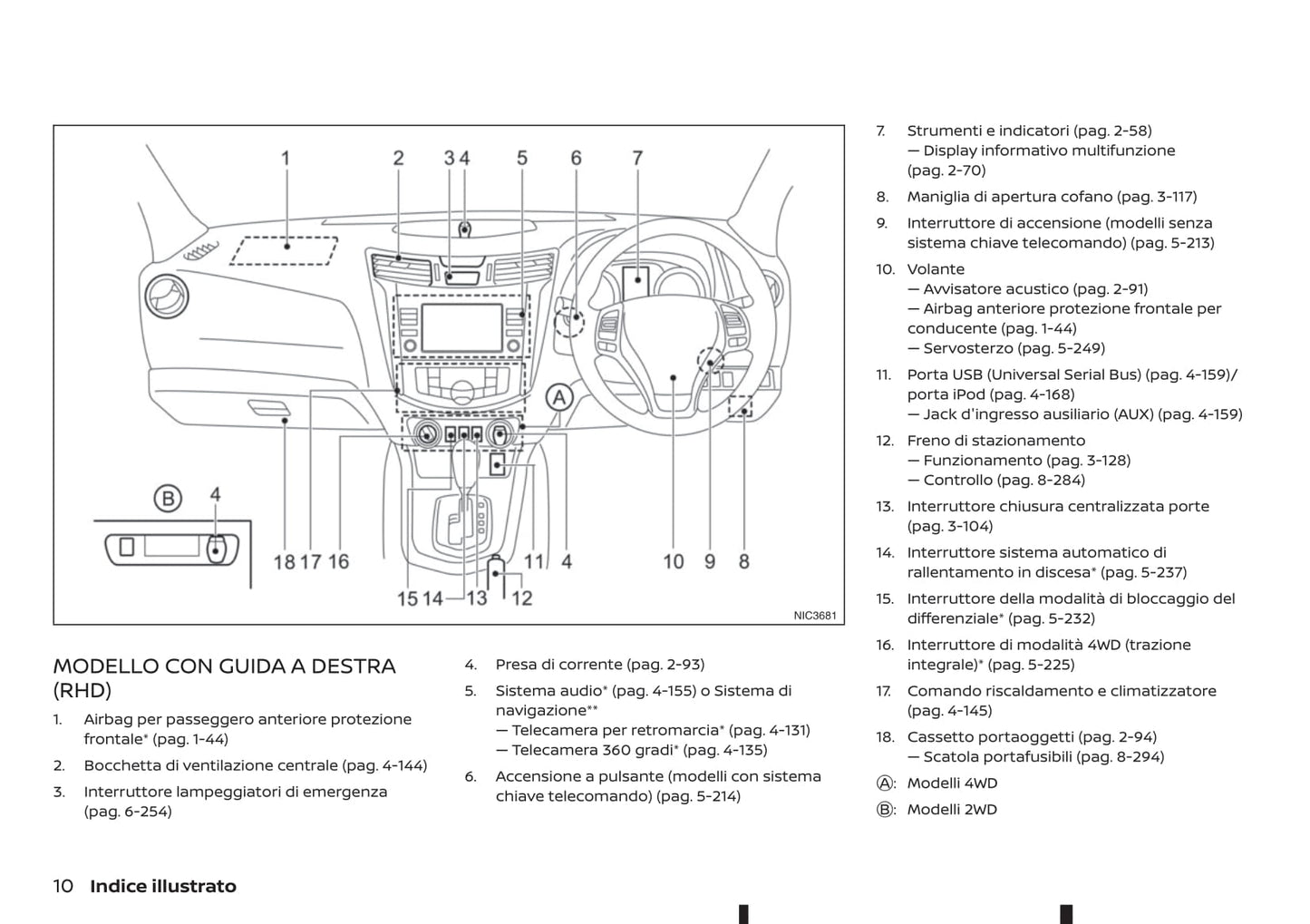 1 2 3 4 5 6 7

A

B 4

18 17 16

15 14 13 12

11 4

10 9 8

NIC3681

MODELLO CON GUIDA A DESTRA (RHD)

1. Airbag per passeggero anteriore protezione frontale* (pag. 1-44)
2. Bocchetta di ventilazione centrale (pag. 4-144)
3. Interruttore lampeggiatori di emergenza (pag. 6-254)

4. Presa di corrente (pag. 2-93)
5. Sistema audio* (pag. 4-155) o Sistema di navigazione**
— Telecamera per retromarcia* (pag. 4-131)
— Telecamera 360 gradi* (pag. 4-135)
6. Accensione a pulsante (modelli con sistema chiave telecomando) (pag. 5-214)

7. Strumenti e indicatori (pag. 2-58)
— Display informativo multifunzione (pag. 2-70)
8. Maniglia di apertura cofano (pag. 3-117)
9. Interruttore di accensione (modelli senza sistema chiave telecomando) (pag. 5-213)
10. Volante
— Avvisatore acustico (pag. 2-91)
— Airbag anteriore protezione frontale per conducente (pag. 1-44)
— Servosterzo (pag. 5-249)
11. Porta USB (Universal Serial Bus) (pag. 4-159)/ porta iPod (pag. 4-168)
— Jack d'ingresso ausiliario (AUX) (pag. 4-159)
12. Freno di stazionamento
— Funzionamento (pag. 3-128)
— Controllo (pag. 8-284)
13. Interruttore chiusura centralizzata porte (pag. 3-104)
14. Interruttore sistema automatico di rallentamento in discesa* (pag. 5-237)
15. Interruttore della modalità di bloccaggio del differenziale* (pag. 5-232)
16. Interruttore di modalità 4WD (trazione integrale)* (pag. 5-225)
17. Comando riscaldamento e climatizzatore (pag. 4-145)
18. Cassetto portaoggetti (pag. 2-94)
— Scatola portafusibili (pag. 8-294)
Ⓐ: Modelli 4WD
Ⓑ: Modelli 2WD

10 Indice illustrato